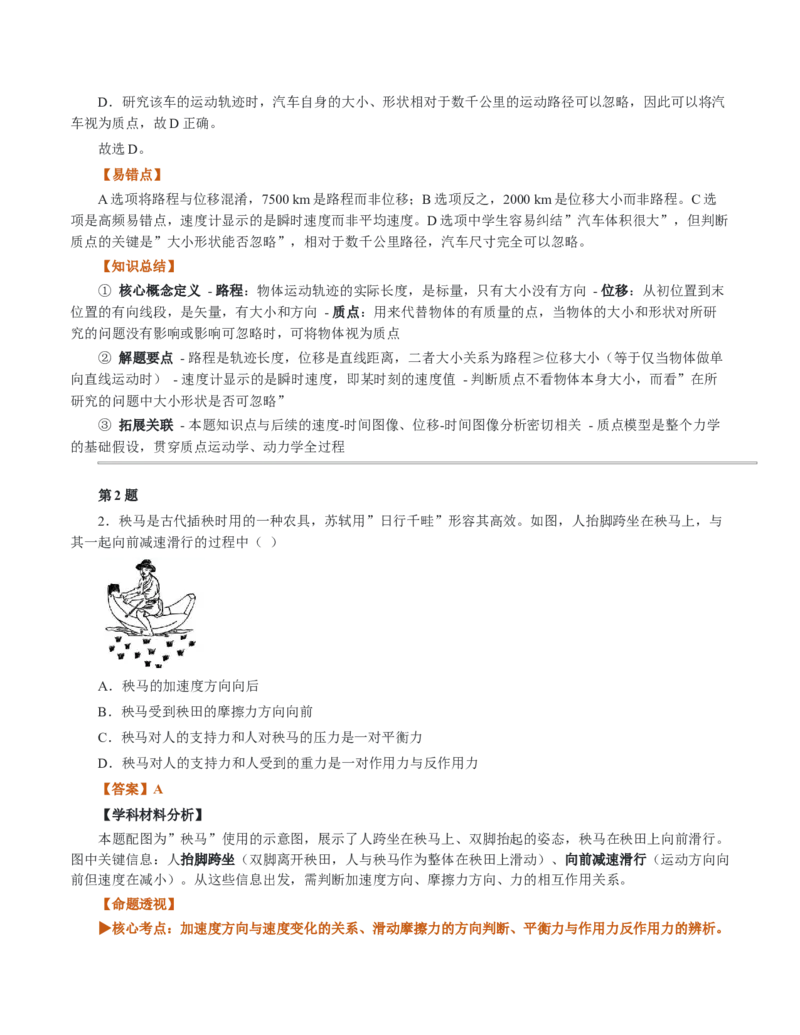 D．研究该车的运动轨迹时，汽车自身的大小、形状相对于数千公里的运动路径可以忽略，因此可以将汽车视为质点，故D正确。

故选D。

【易错点】

A选项将路程与位移混淆，7500 km是路程而非位移；B选项反之，2000 km是位移大小而非路程。C选项是高频易错点，速度计显示的是瞬时速度而非平均速度。D选项中学生容易纠结”汽车体积很大”，但判断质点的关键是”大小形状能否忽略”，相对于数千公里路径，汽车尺寸完全可以忽略。

【知识总结】

① 核心概念定义 - 路程：物体运动轨迹的实际长度，是标量，只有大小没有方向 - 位移：从初位置到末位置的有向线段，是矢量，有大小和方向 - 质点：用来代替物体的有质量的点，当物体的大小和形状对所研究的问题没有影响或影响可忽略时，可将物体视为质点

② 解题要点 - 路程是轨迹长度，位移是直线距离，二者大小关系为路程≥位移大小（等于仅当物体做单向直线运动时） - 速度计显示的是瞬时速度，即某时刻的速度值 - 判断质点不看物体本身大小，而看”在所研究的问题中大小形状是否可忽略”

③ 拓展关联 - 本题知识点与后续的速度-时间图像、位移-时间图像分析密切相关 - 质点模型是整个力学的基础假设，贯穿质点运动学、动力学全过程

第2题

2．秧马是古代插秧时用的一种农具，苏轼用”日行千畦”形容其高效。如图，人抬脚跨坐在秧马上，与其一起向前减速滑行的过程中（ ）

A．秧马的加速度方向向后

B．秧马受到秧田的摩擦力方向向前

C．秧马对人的支持力和人对秧马的压力是一对平衡力

D．秧马对人的支持力和人受到的重力是一对作用力与反作用力

【答案】A

【学科材料分析】

本题配图为”秧马”使用的示意图，展示了人跨坐在秧马上、双脚抬起的姿态，秧马在秧田上向前滑行。图中关键信息：人抬脚跨坐（双脚离开秧田，人与秧马作为整体在秧田上滑动）、向前减速滑行（运动方向向前但速度在减小）。从这些信息出发，需判断加速度方向、摩擦力方向、力的相互作用关系。

【命题透视】

▶核心考点：加速度方向与速度变化的关系、滑动摩擦力的方向判断、平衡力与作用力反作用力的辨析。